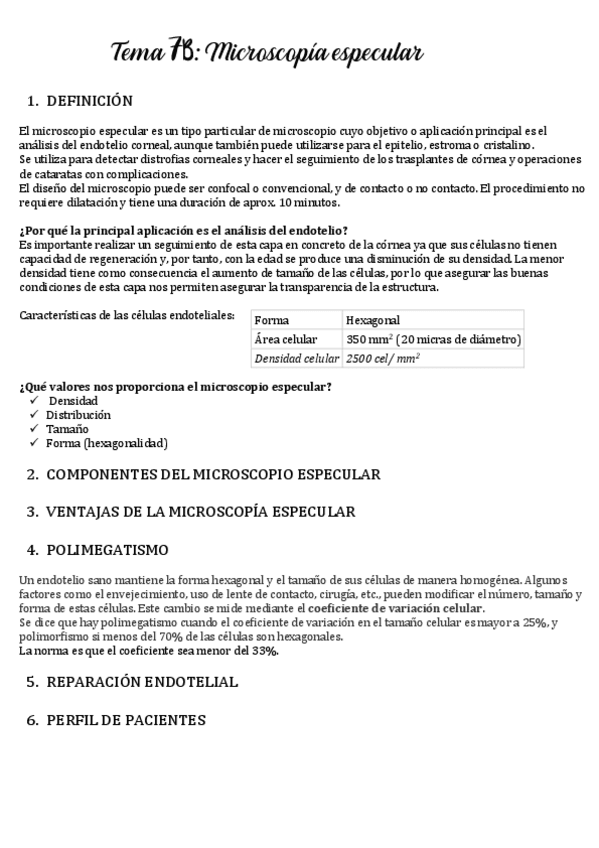 Tema 7B: Microscopía especular

1. DEFINICIÓN

El microscopio especular es un tipo particular de microscopio cuyo objetivo o aplicación principal es el análisis del endotelio corneal, aunque también puede utilizarse para el epitelio, estroma o cristalino.
Se utiliza para detectar distrofias corneales y hacer el seguimiento de los trasplantes de córnea y operaciones de cataratas con complicaciones.
El diseño del microscopio puede ser confocal o convencional, y de contacto o no contacto. El procedimiento no requiere dilatación y tiene una duración de aprox. 10 minutos.

¿Por qué la principal aplicación es el análisis del endotelio?
Es importante realizar un seguimiento de esta capa en concreto de la córnea ya que sus células no tienen capacidad de regeneración y, por tanto, con la edad se produce una disminución de su densidad. La menor densidad tiene como consecuencia el aumento de tamaño de las células, por lo que asegurar las buenas condiciones de esta capa nos permiten asegurar la transparencia de la estructura.

Características de las células endoteliales:

| Forma | Hexagonal |
|---|---|
| Área celular | 350 $mm^2$ (20 micras de diámetro) |
| Densidad celular | 2500 cel/ $mm^2$ |

¿Qué valores nos proporciona el microscopio especular?
✓ Densidad
✓ Distribución
✓ Tamaño
✓ Forma (hexagonalidad)

2. COMPONENTES DEL MICROSCOPIO ESPECULAR

3. VENTAJAS DE LA MICROSCOPÍA ESPECULAR

4. POLIMEGATISMO

Un endotelio sano mantiene la forma hexagonal y el tamaño de sus células de manera homogénea. Algunos factores como el envejecimiento, uso de lente de contacto, cirugía, etc., pueden modificar el número, tamaño y forma de estas células. Este cambio se mide mediante el coeficiente de variación celular.
Se dice que hay polimegatismo cuando el coeficiente de variación en el tamaño celular es mayor a 25%, y polimorfismo si menos del 70% de las células son hexagonales.
La norma es que el coeficiente sea menor del 33%.

5. REPARACIÓN ENDOTELIAL

6. PERFIL DE PACIENTES